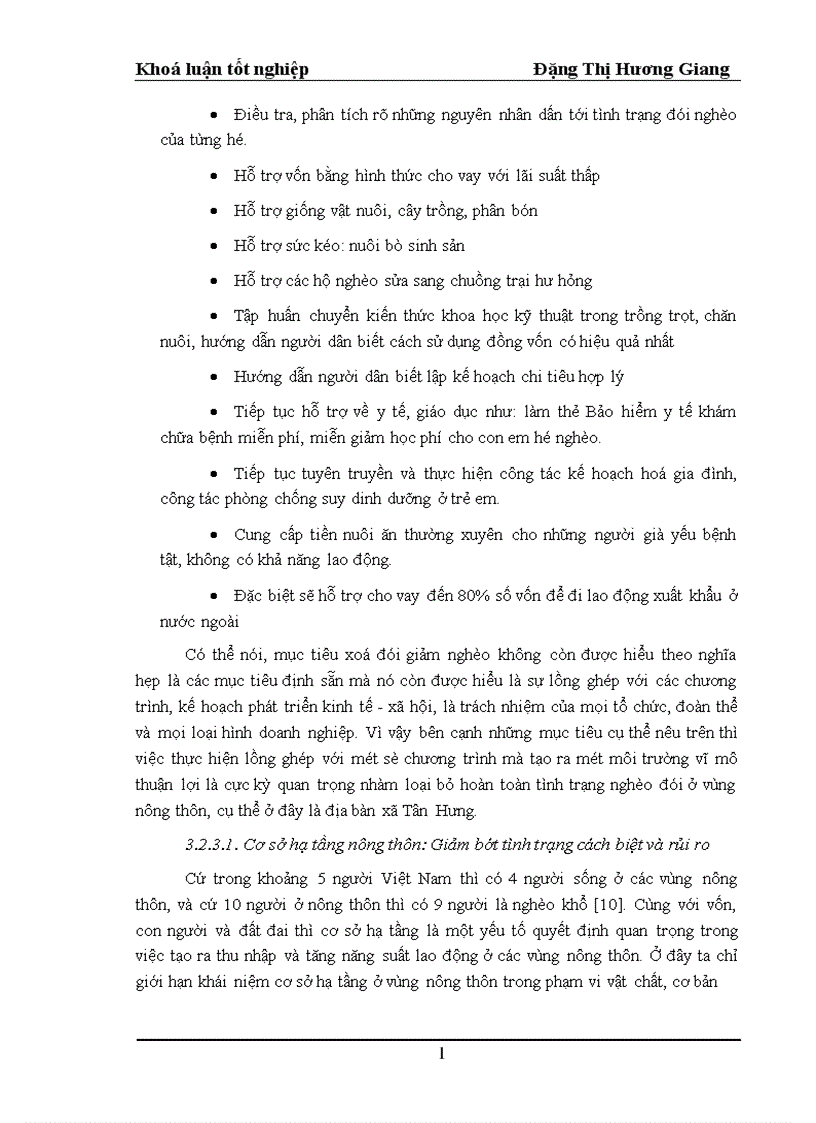 Khoá luận tốt nghiệp Đặng Thị Hương Giang

• Điều tra, phân tích rõ những nguyên nhân dẫn tới tình trạng đói nghèo của từng hé.

• Hỗ trợ vốn bằng hình thức cho vay với lãi suất thấp

• Hỗ trợ giống vật nuôi, cây trồng, phân bón

• Hỗ trợ sức kéo: nuôi bò sinh sản

• Hỗ trợ các hộ nghèo sửa sang chuồng trại hư hỏng

• Tập huấn chuyển kiến thức khoa học kỹ thuật trong trồng trọt, chăn nuôi, hướng dẫn người dân biết cách sử dụng đồng vốn có hiệu quả nhất

• Hướng dẫn người dân biết lập kế hoạch chi tiêu hợp lý

• Tiếp tục hỗ trợ về y tế, giáo dục như: làm thẻ Bảo hiểm y tế khám chữa bệnh miễn phí, miễn giảm học phí cho con em hé nghèo.

• Tiếp tục tuyên truyền và thực hiện công tác kế hoạch hoá gia đình, công tác phòng chống suy dinh dưỡng ở trẻ em.

• Cung cấp tiền nuôi ăn thường xuyên cho những người già yếu bệnh tật, không có khả năng lao động.

• Đặc biệt sẽ hỗ trợ cho vay đến 80% số vốn để đi lao động xuất khẩu ở nước ngoài

Có thể nói, mục tiêu xoá đói giảm nghèo không còn được hiểu theo nghĩa hẹp là các mục tiêu định sẵn mà nó còn được hiểu là sự lồng ghép với các chương trình, kế hoạch phát triển kinh tế - xã hội, là trách nhiệm của mọi tổ chức, đoàn thể và mọi loại hình doanh nghiệp. Vì vậy bên cạnh những mục tiêu cụ thể nêu trên thì việc thực hiện lồng ghép với mét sè chương trình mà tạo ra mét môi trường vĩ mô thuận lợi là cực kỳ quan trọng nhằm loại bỏ hoàn toàn tình trạng nghèo đói ở vùng nông thôn, cụ thể ở đây là địa bàn xã Tân Hưng.

3.2.3.1. Cơ sở hạ tầng nông thôn: Giảm bớt tình trạng cách biệt và rủi ro

Cứ trong khoảng 5 người Việt Nam thì có 4 người sống ở các vùng nông thôn, và cứ 10 người ở nông thôn thì có 9 người là nghèo khổ [10]. Cùng với vốn, con người và đất đai thì cơ sở hạ tầng là một yếu tố quyết định quan trọng trong việc tạo ra thu nhập và tăng năng suất lao động ở các vùng nông thôn. Ở đây ta chỉ giới hạn khái niệm cơ sở hạ tầng ở vùng nông thôn trong phạm vi vật chất, cơ bản

1